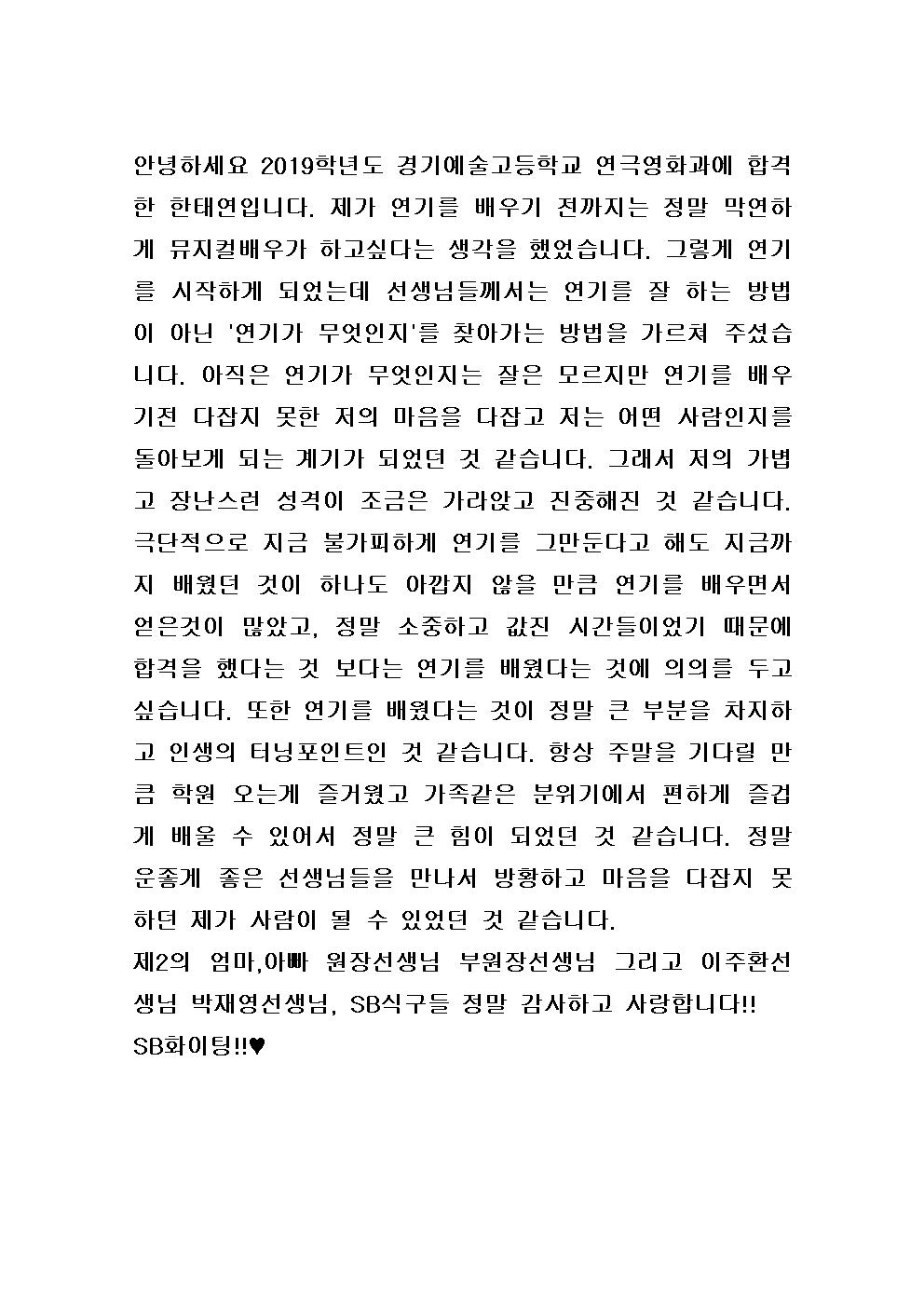 안녕하세요 2019학년도 경기예술고등학교 연극영화과에 합격한 한태연입니다. 제가 연기를 배우기 전까지는 정말 막연하게 뮤지컬배우가 하고싶다는 생각을 했었습니다. 그렇게 연기를 시작하게 되었는데 선생님들께서는 연기를 잘 하는 방법이 아닌 '연기가 무엇인지'를 찾아가는 방법을 가르쳐 주셨습니다. 아직은 연기가 무엇인지는 잘은 모르지만 연기를 배우기전 다잡지 못한 저의 마음을 다잡고 저는 어떤 사람인지를 돌아보게 되는 계기가 되었던 것 같습니다. 그래서 저의 가볍고 장난스런 성격이 조금은 가라앉고 진중해진 것 같습니다. 극단적으로 지금 불가피하게 연기를 그만둔다고 해도 지금까지 배웠던 것이 하나도 아깝지 않을 만큼 연기를 배우면서 얻은것이 많았고, 정말 소중하고 값진 시간들이었기 때문에 합격을 했다는 것 보다는 연기를 배웠다는 것에 의의를 두고 싶습니다. 또한 연기를 배웠다는 것이 정말 큰 부분을 차지하고 인생의 터닝포인트인 것 같습니다. 항상 주말을 기다릴 만큼 학원 오는게 즐거웠고 가족같은 분위기에서 편하게 즐겁게 배울 수 있어서 정말 큰 힘이 되었던 것 같습니다. 정말 운좋게 좋은 선생님들을 만나서 방황하고 마음을 다잡지 못하던 제가 사람이 될 수 있었던 것 같습니다.
제2의 엄마,아빠 원장선생님 부원장선생님 그리고 이주환선생님 박재영선생님, SB식구들 정말 감사하고 사랑합니다!!
SB화이팅!!♥